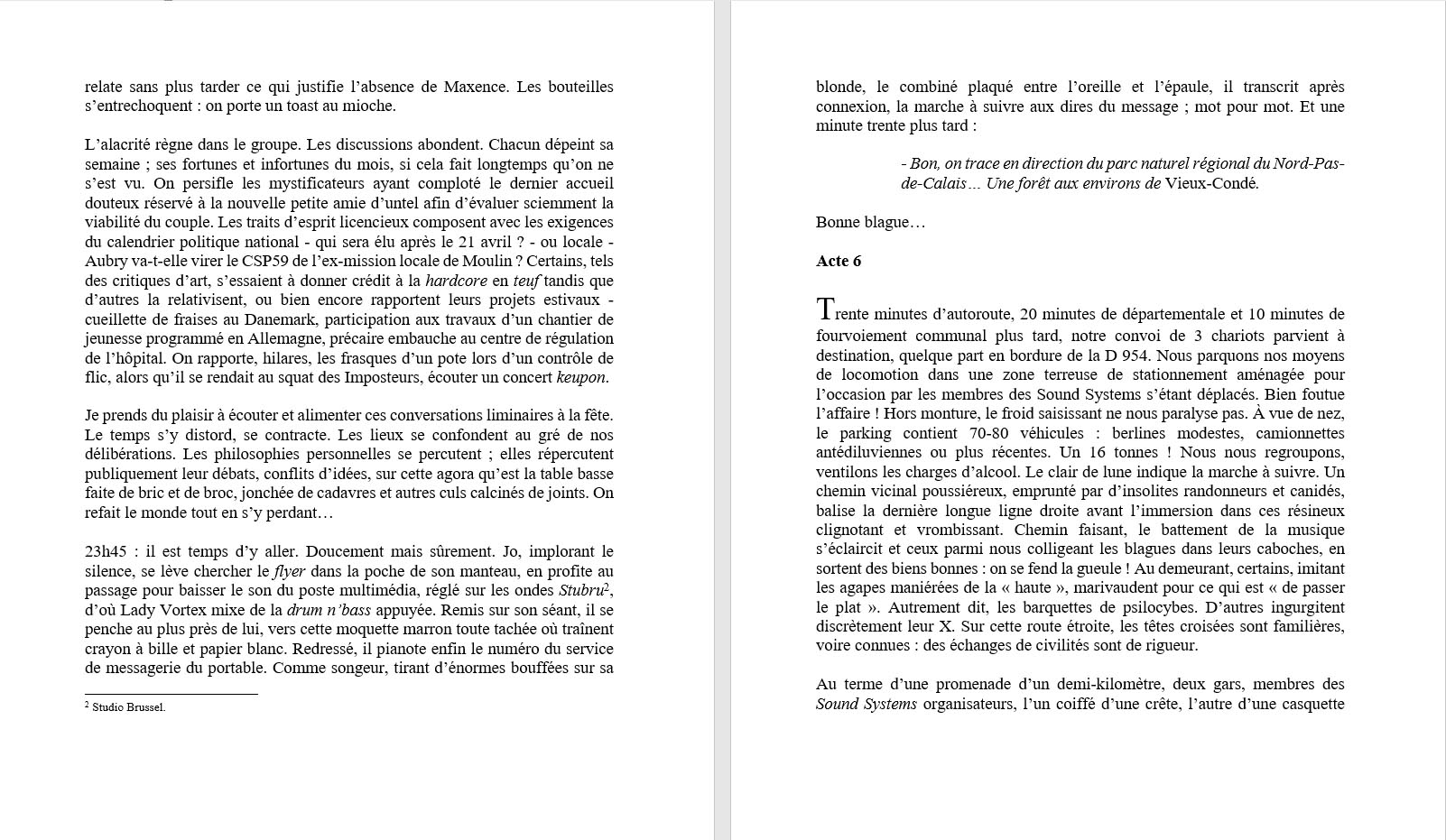 relate sans plus tarder ce qui justifie l'absence de Maxence. Les bouteilles s'entrechoquent : on porte un toast au mioche.

L'alacrité règne dans le groupe. Les discussions abondent. Chacun dépeint sa semaine ; ses fortunes et infortunes du mois, si cela fait longtemps qu'on ne s'est vu. On persifle les mystificateurs ayant comploté le dernier accueil douteux réservé à la nouvelle petite amie d'untel afin d'évaluer sciemment la viabilité du couple. Les traits d'esprit licencieux composent avec les exigences du calendrier politique national - qui sera élu après le 21 avril ? - ou locale - Aubry va-t-elle virer le CSP59 de l'ex-mission locale de Moulin ? Certains, tels des critiques d'art, s'essaient à donner crédit à la hardcore en teuf tandis que d'autres la relativisent, ou bien encore rapportent leurs projets estivaux - cueillette de fraises au Danemark, participation aux travaux d'un chantier de jeunesse programmé en Allemagne, précaire embauche au centre de régulation de l'hôpital. On rapporte, hilares, les frasques d'un pote lors d'un contrôle de flic, alors qu'il se rendait au squat des Imposteurs, écouter un concert keupon.

Je prends du plaisir à écouter et alimenter ces conversations liminaires à la fête. Le temps s'y distord, se contracte. Les lieux se confondent au gré de nos délibérations. Les philosophies personnelles se percutent ; elles répercutent publiquement leur débats, conflits d'idées, sur cette agora qu'est la table basse faite de bric et de broc, jonchée de cadavres et autres culs calcinés de joints. On refait le monde tout en s'y perdant…

23h45 : il est temps d'y aller. Doucement mais sûrement. Jo, implorant le silence, se lève chercher le flyer dans la poche de son manteau, en profite au passage pour baisser le son du poste multimédia, réglé sur les ondes Stubru$^2$, d'où Lady Vortex mixe de la drum n'bass appuyée. Remis sur son séant, il se penche au plus près de lui, vers cette moquette marron toute tachée où traînent crayon à bille et papier blanc. Redressé, il pianote enfin le numéro du service de messagerie du portable. Comme songeur, tirant d'énormes bouffées sur sa

$^2$ Studio Brussel.

blonde, le combiné plaqué entre l'oreille et l'épaule, il transcrit après connexion, la marche à suivre aux dires du message ; mot pour mot. Et une minute trente plus tard :

- Bon, on trace en direction du parc naturel régional du Nord-Pas-de-Calais… Une forêt aux environs de Vieux-Condé.

Bonne blague…

Acte 6

Trente minutes d'autoroute, 20 minutes de départementale et 10 minutes de fourvoiement communal plus tard, notre convoi de 3 chariots parvient à destination, quelque part en bordure de la D 954. Nous parquons nos moyens de locomotion dans une zone terreuse de stationnement aménagée pour l'occasion par les membres des Sound Systems s'étant déplacés. Bien foutue l'affaire ! Hors monture, le froid saisissant ne nous paralyse pas. À vue de nez, le parking contient 70-80 véhicules : berlines modestes, camionnettes antédiluviennes ou plus récentes. Un 16 tonnes ! Nous nous regroupons, ventilons les charges d'alcool. Le clair de lune indique la marche à suivre. Un chemin vicinal poussiéreux, emprunté par d'insolites randonneurs et canidés, balise la dernière longue ligne droite avant l'immersion dans ces résineux clignotant et vrombissant. Chemin faisant, le battement de la musique s'éclaircit et ceux parmi nous colligeant les blagues dans leurs caboches, en sortent des biens bonnes : on se fend la gueule ! Au demeurant, certains, imitant les agapes maniérées de la « haute », marivaudent pour ce qui est « de passer le plat ». Autrement dit, les barquettes de psilocybes. D'autres ingurgitent discrètement leur X. Sur cette route étroite, les têtes croisées sont familières, voire connues : des échanges de civilités sont de rigueur.

Au terme d'une promenade d'un demi-kilomètre, deux gars, membres des Sound Systems organisateurs, l'un coiffé d'une crête, l'autre d'une casquette